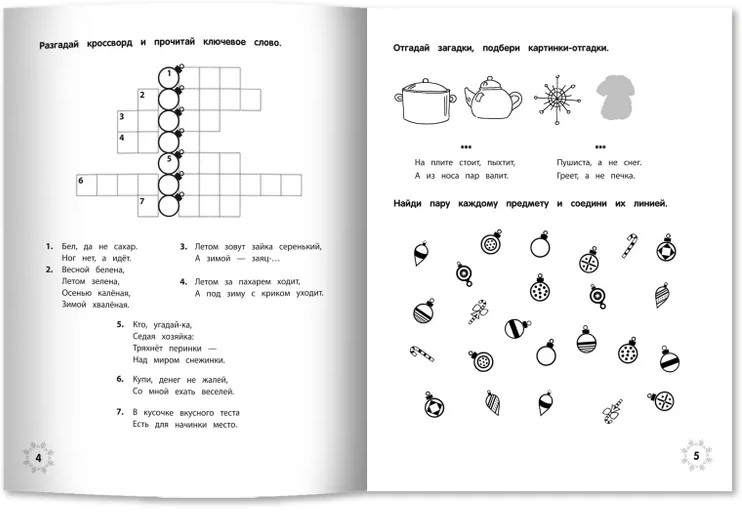 Разгадай кроссворд и прочитай ключевое слово.

1
2
3
4
5
6
7

1. Бел, да не сахар.
Ног нет, а идёт.

2. Весной белена,
Летом зелена,
Осенью калёная,
Зимой хвалёная.

3. Летом зовут зайка серенький,
А зимой — заяц-...

4. Летом за пахарем ходит,
А под зиму с криком уходит.

5. Кто, угадай-ка,
Седая хозяйка:
Тряхнёт перинки —
Над миром снежинки.

6. Купи, денег не жалей,
Со мной ехать веселей.

7. В кусочке вкусного теста
Есть для начинки место.

4

Отгадай загадки, подбери картинки-отгадки.

***
На плите стоит, пыхтит,
А из носа пар валит.

***
Пушиста, а не снег.
Греет, а не печка.

Найди пару каждому предмету и соедини их линией.

5